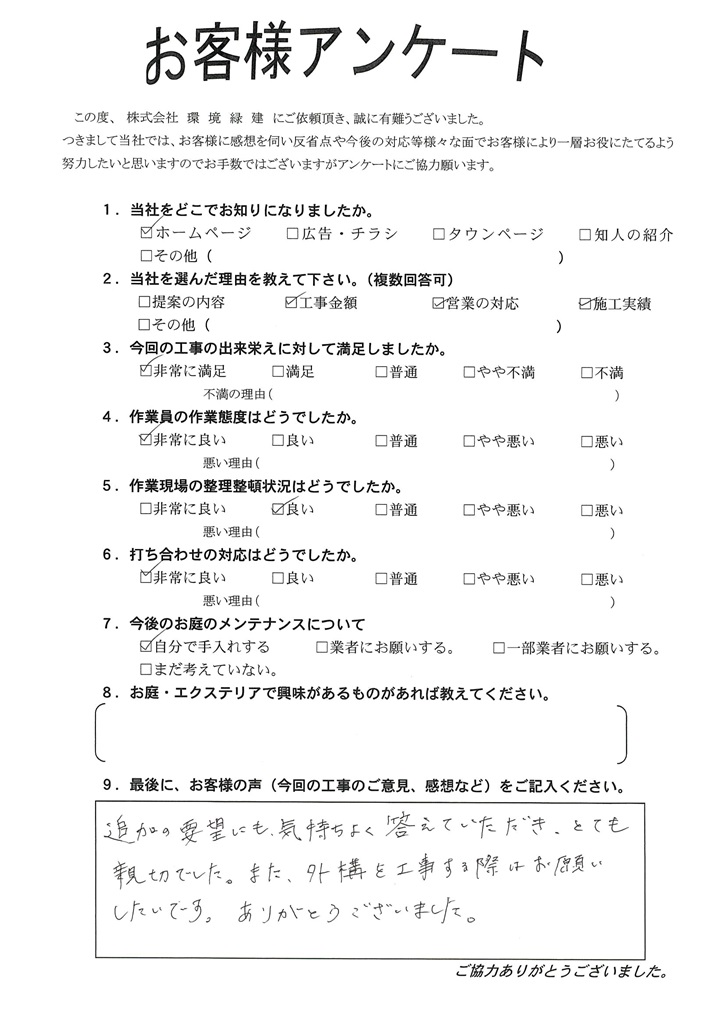 お客様アンケート

この度、株式会社 環 境 緑 建 にご依頼頂き、誠に有難うございました。
つきまして当社では、お客様に感想を伺い反省点や今後の対応等様々な面でお客様により一層お役にたてるよう努力したいと思いますのでお手数ではございますがアンケートにご協力願います。

1．当社をどこでお知りになりましたか。
☑ホームページ　□広告・チラシ　□タウンページ　□知人の紹介
□その他（　　　　　　　　　　　　　　　　　　　　　　　）

2．当社を選んだ理由を教えて下さい。（複数回答可）
□提案の内容　☑工事金額　☑営業の対応　☑施工実績
□その他（　　　　　　　　　　　　　　　　　　　　　　　）

3．今回の工事の出来栄えに対して満足しましたか。
☑非常に満足　□満足　□普通　□やや不満　□不満
不満の理由（　　　　　　　　　　　　　　　　　　　　）

4．作業員の作業態度はどうでしたか。
☑非常に良い　□良い　□普通　□やや悪い　□悪い
悪い理由（　　　　　　　　　　　　　　　　　　　　）

5．作業現場の整理整頓状況はどうでしたか。
□非常に良い　☑良い　□普通　□やや悪い　□悪い
悪い理由（　　　　　　　　　　　　　　　　　　　　）

6．打ち合わせの対応はどうでしたか。
☑非常に良い　□良い　□普通　□やや悪い　□悪い
悪い理由（　　　　　　　　　　　　　　　　　　　　）

7．今後のお庭のメンテナンスについて
☑自分で手入れする　□業者にお願いする。　□一部業者にお願いする。
□まだ考えていない。

8．お庭・エクステリアで興味があるものがあれば教えてください。

9．最後に、お客様の声（今回の工事のご意見、感想など）をご記入ください。
追加の要望にも、気持ちよく答えていただき、とても親切でした。また、外構を工事する際はお願いしたいです。ありがとうございました。

ご協力ありがとうございました。